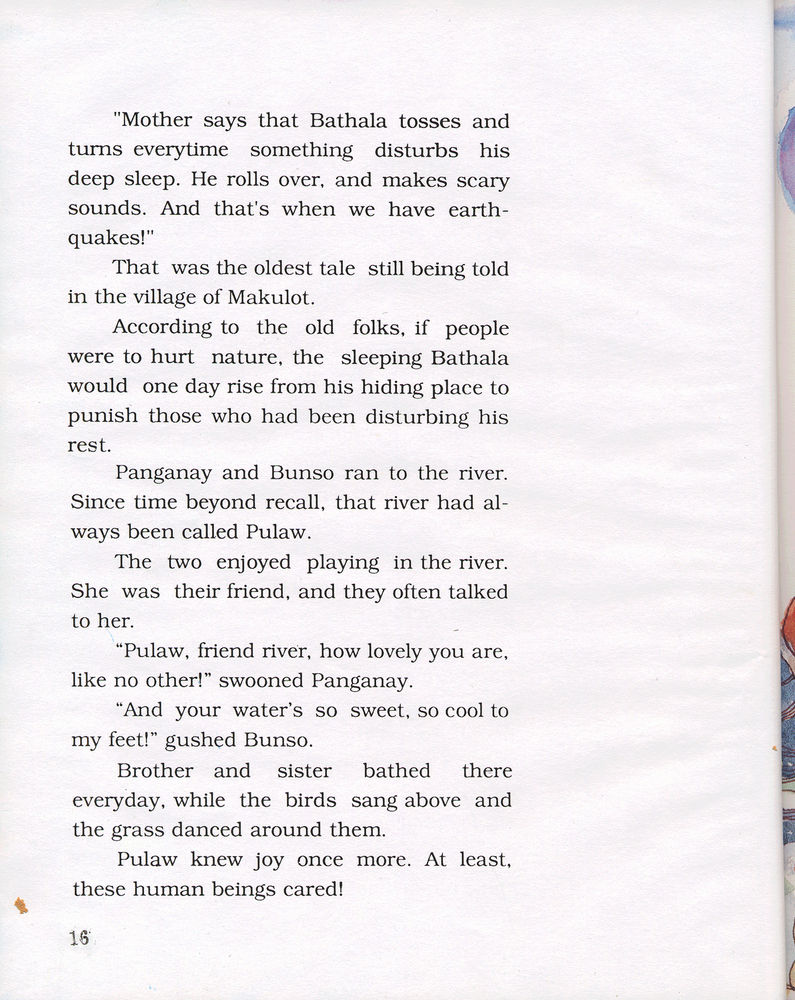 "Mother says that Bathala tosses and turns everytime something disturbs his deep sleep. He rolls over, and makes scary sounds. And that's when we have earthquakes!"

That was the oldest tale still being told in the village of Makulot.

According to the old folks, if people were to hurt nature, the sleeping Bathala would one day rise from his hiding place to punish those who had been disturbing his rest.

Panganay and Bunso ran to the river. Since time beyond recall, that river had always been called Pulaw.

The two enjoyed playing in the river. She was their friend, and they often talked to her.

"Pulaw, friend river, how lovely you are, like no other!" swooned Panganay.

"And your water's so sweet, so cool to my feet!" gushed Bunso.

Brother and sister bathed there everyday, while the birds sang above and the grass danced around them.

Pulaw knew joy once more. At least, these human beings cared!

16